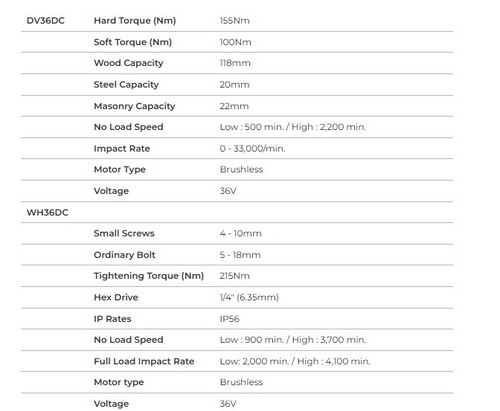 | | | |
|---|---|---|
| DV36DC | Hard Torque (Nm) | 155Nm |
| | Soft Torque (Nm) | 100Nm |
| | Wood Capacity | 118mm |
| | Steel Capacity | 20mm |
| | Masonry Capacity | 22mm |
| | No Load Speed | Low : 500 min. / High : 2,200 min. |
| | Impact Rate | 0 - 33,000/min. |
| | Motor Type | Brushless |
| | Voltage | 36V |
| WH36DC | | |
| | Small Screws | 4 - 10mm |
| | Ordinary Bolt | 5 - 18mm |
| | Tightening Torque (Nm) | 215Nm |
| | Hex Drive | 1/4" (6.35mm) |
| | IP Rates | IP56 |
| | No Load Speed | Low : 900 min. / High : 3,700 min. |
| | Full Load Impact Rate | Low: 2,000 min. / High : 4,100 min. |
| | Motor type | Brushless |
| | Voltage | 36V |